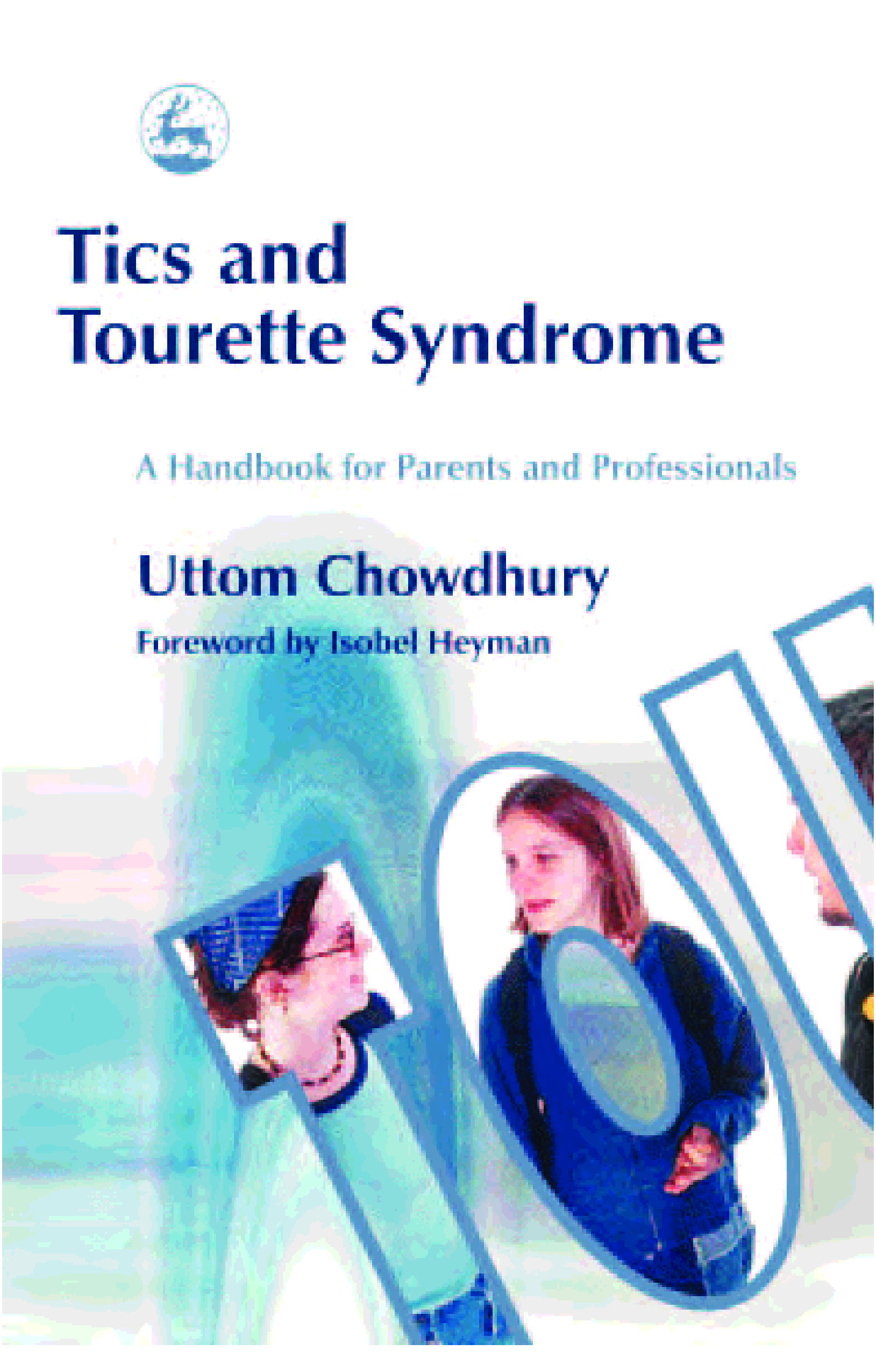 Tics and Tourette Syndrome

A Handbook for Parents and Professionals

Uttom Chowdhury

Foreword by Isobel Heyman